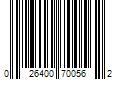 0 26400 70056 2